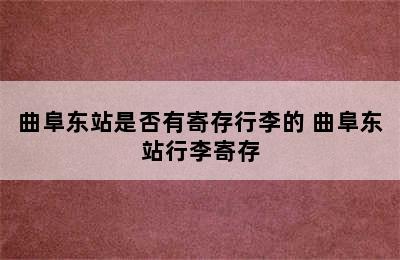 曲阜东站是否有寄存行李的 曲阜东站行李寄存